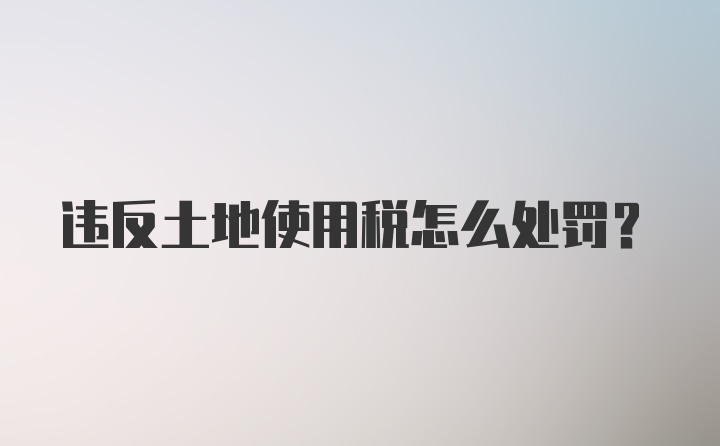 违反土地使用税怎么处罚？